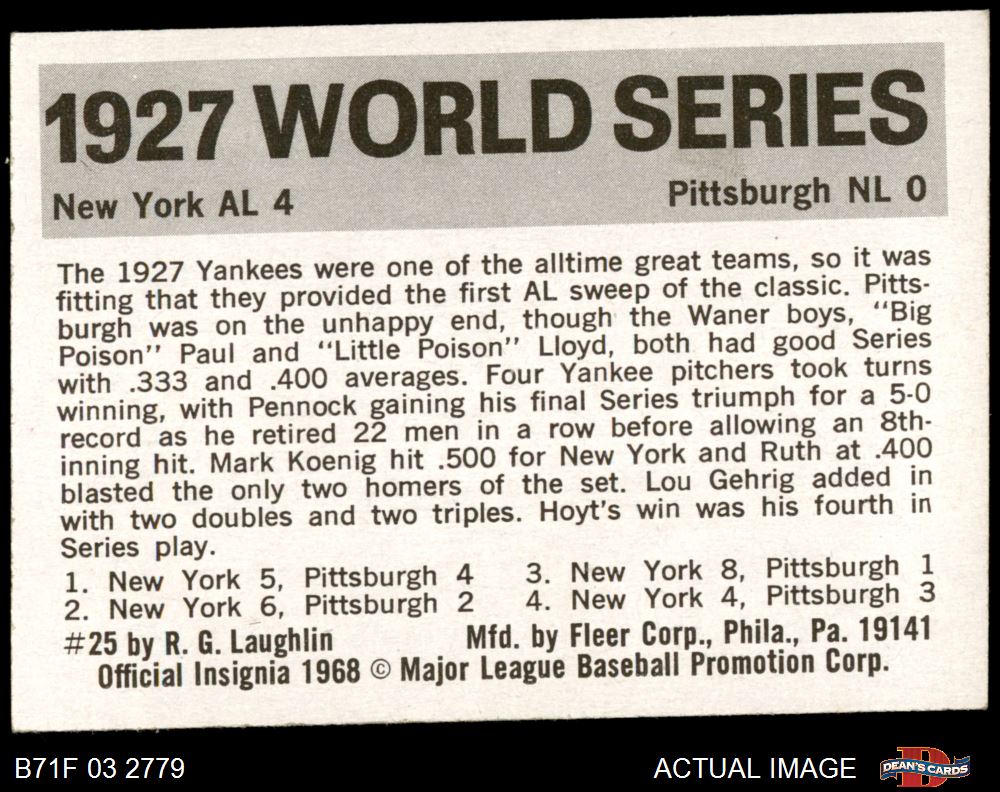 1927 WORLD SERIES

New York AL 4

Pittsburgh NL 0

The 1927 Yankees were one of the alltime great teams, so it was fitting that they provided the first AL sweep of the classic. Pittsburgh was on the unhappy end, though the Waner boys, "Big Poison" Paul and "Little Poison" Lloyd, both had good Series with .333 and .400 averages. Four Yankee pitchers took turns winning, with Pennock gaining his final Series triumph for a 5-0 record as he retired 22 men in a row before allowing an 8th-inning hit. Mark Koenig hit .500 for New York and Ruth at .400 blasted the only two homers of the set. Lou Gehrig added in with two doubles and two triples. Hoyt's win was his fourth in Series play.

1. New York 5, Pittsburgh 4
2. New York 6, Pittsburgh 2
3. New York 8, Pittsburgh 1
4. New York 4, Pittsburgh 3

#25 by R. G. Laughlin Mfd. by Fleer Corp., Phila., Pa. 19141
Official Insignia 1968 © Major League Baseball Promotion Corp.

B71F 03 2779

ACTUAL IMAGE

DEAN'S CARDS